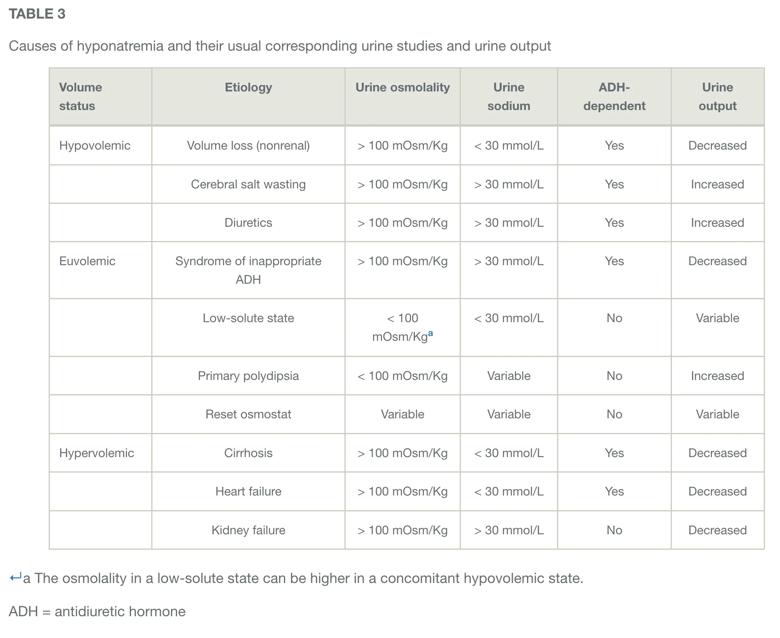 TABLE 3

Causes of hyponatremia and their usual corresponding urine studies and urine output

| Volume status | Etiology | Urine osmolality | Urine sodium | ADH-dependent | Urine output |
|---|---|---|---|---|---|
| Hypovolemic | Volume loss (nonrenal) | > 100 mOsm/Kg | < 30 mmol/L | Yes | Decreased |
| | Cerebral salt wasting | > 100 mOsm/Kg | > 30 mmol/L | Yes | Increased |
| | Diuretics | > 100 mOsm/Kg | > 30 mmol/L | Yes | Increased |
| Euvolemic | Syndrome of inappropriate ADH | > 100 mOsm/Kg | > 30 mmol/L | Yes | Decreased |
| | Low-solute state | < 100 mOsm/Kg$^a$ | < 30 mmol/L | No | Variable |
| | Primary polydipsia | < 100 mOsm/Kg | Variable | No | Increased |
| | Reset osmostat | Variable | Variable | No | Variable |
| Hypervolemic | Cirrhosis | > 100 mOsm/Kg | < 30 mmol/L | Yes | Decreased |
| | Heart failure | > 100 mOsm/Kg | < 30 mmol/L | Yes | Decreased |
| | Kidney failure | > 100 mOsm/Kg | > 30 mmol/L | No | Decreased |

↵a The osmolality in a low-solute state can be higher in a concomitant hypovolemic state.

ADH = antidiuretic hormone